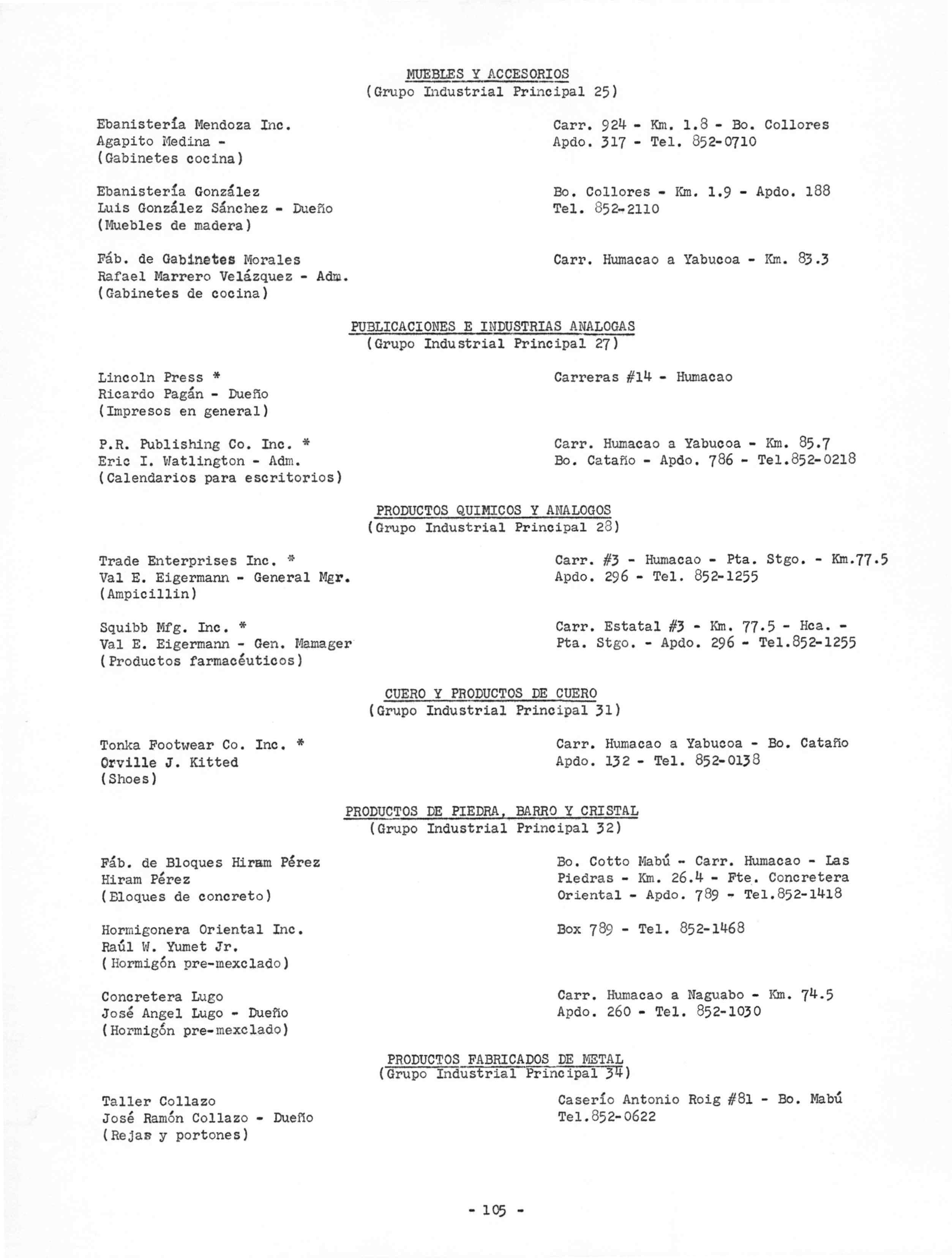 MUEBLES Y ACCESORIOS
(Grupo Industrial Principal 25)

Ebanistería Mendoza Inc.
Agapito Medina -
(Gabinetes cocina)

Carr. 924 - Km. 1.8 - Bo. Collores
Apdo. 317 - Tel. 852-0710

Ebanistería González
Luis González Sánchez - Dueño
(Muebles de madera)

Bo. Collores - Km. 1.9 - Apdo. 188
Tel. 852-2110

Fáb. de Gabinetes Morales
Rafael Marrero Velázquez - Adm.
(Gabinetes de cocina)

Carr. Humacao a Yabucoa - Km. 83.3

PUBLICACIONES E INDUSTRIAS ANALOGAS
(Grupo Industrial Principal 27)

Lincoln Press *
Ricardo Pagán - Dueño
(Impresos en general)

Carreras #14 - Humacao

P.R. Publishing Co. Inc. *
Eric I. Watlington - Adm.
(Calendarios para escritorios)

Carr. Humacao a Yabucoa - Km. 85.7
Bo. Cataño - Apdo. 786 - Tel.852-0218

PRODUCTOS QUIMICOS Y ANALOGOS
(Grupo Industrial Principal 28)

Trade Enterprises Inc. *
Val E. Eigermann - General Mgr.
(Ampicillin)

Carr. #3 - Humacao - Pta. Stgo. - Km.77.5
Apdo. 296 - Tel. 852-1255

Squibb Mfg. Inc. *
Val E. Eigermann - Gen. Mamager
(Productos farmacéuticos)

Carr. Estatal #3 - Km. 77.5 - Hca. -
Pta. Stgo. - Apdo. 296 - Tel.852-1255

CUERO Y PRODUCTOS DE CUERO
(Grupo Industrial Principal 31)

Tonka Footwear Co. Inc. *
Orville J. Kitted
(Shoes)

Carr. Humacao a Yabucoa - Bo. Cataño
Apdo. 132 - Tel. 852-0138

PRODUCTOS DE PIEDRA, BARRO Y CRISTAL
(Grupo Industrial Principal 32)

Fáb. de Bloques Hiram Pérez
Hiram Pérez
(Bloques de concreto)

Bo. Cotto Mabú - Carr. Humacao - Las Piedras - Km. 26.4 - Fte. Concretera Oriental - Apdo. 789 - Tel.852-1418

Hormigonera Oriental Inc.
Raúl W. Yumet Jr.
(Hormigón pre-mexclado)

Box 789 - Tel. 852-1468

Concretera Lugo
José Angel Lugo - Dueño
(Hormigón pre-mexclado)

Carr. Humacao a Naguabo - Km. 74.5
Apdo. 260 - Tel. 852-1030

PRODUCTOS FABRICADOS DE METAL
(Grupo Industrial Principal 34)

Taller Collazo
José Ramón Collazo - Dueño
(Rejas y portones)

Caserío Antonio Roig #81 - Bo. Mabú
Tel.852-0622

- 105 -